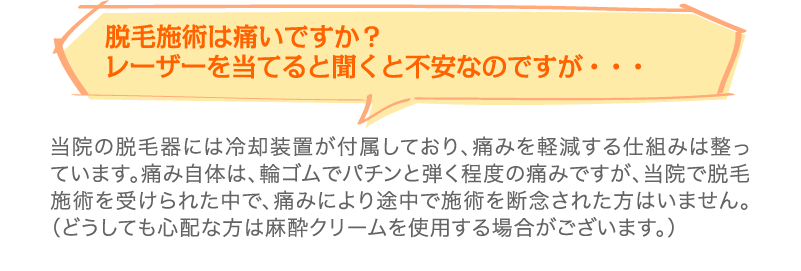 脱毛施術は痛いですか？
レーザーを当てると聞くと不安なのですが・・・

当院の脱毛器には冷却装置が付属しており、痛みを軽減する仕組みは整っています。痛み自体は、輪ゴムでパチンと弾く程度の痛みですが、当院で脱毛施術を受けられた中で、痛みにより途中で施術を断念された方はいません。（どうしても心配な方は麻酔クリームを使用する場合がございます。）